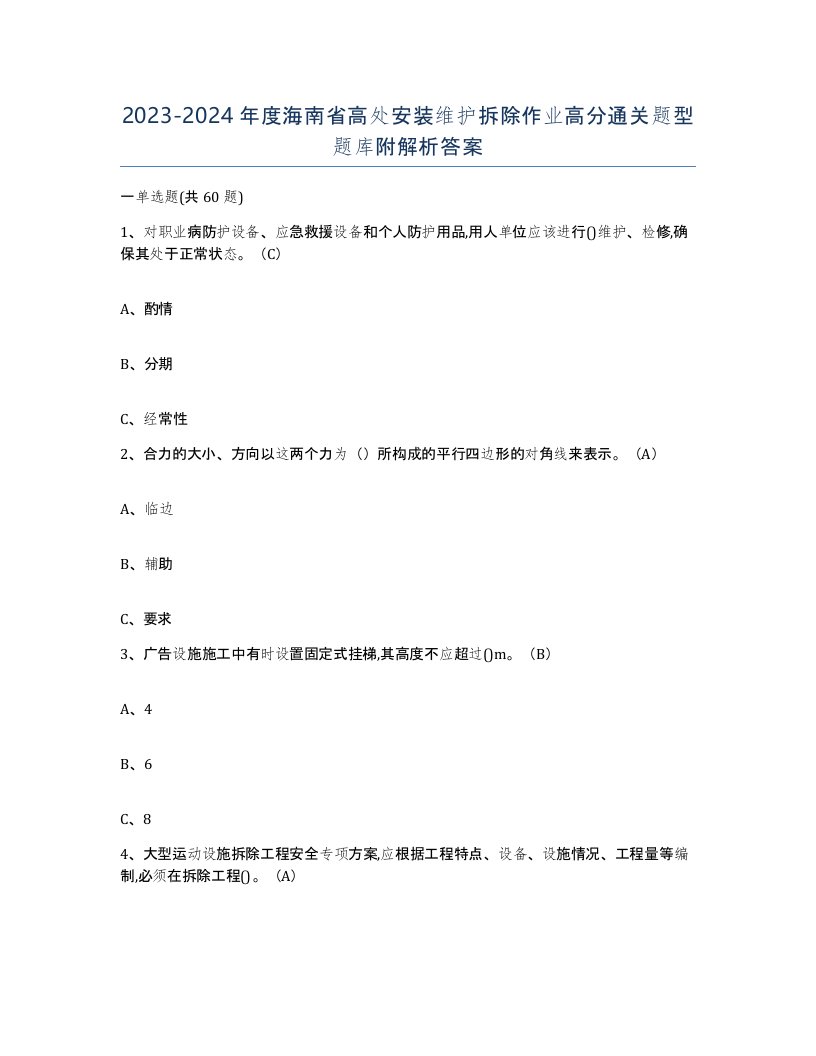 2023-2024年度海南省高处安装维护拆除作业高分通关题型题库附解析答案

一单选题(共60题)

1、对职业病防护设备、应急救援设备和个人防护用品,用人单位应该进行()维护、检修,确保其处于正常状态。(C)

A、酌情

B、分期

C、经常性

2、合力的大小、方向以这两个力为（）所构成的平行四边形的对角线来表示。(A)

A、临边

B、辅助

C、要求

3、广告设施施工中有时设置固定式挂梯,其高度不应超过()m。(B)

A、4

B、6

C、8

4、大型运动设施拆除工程安全专项方案,应根据工程特点、设备、设施情况、工程量等编制,必须在拆除工程()。(A)